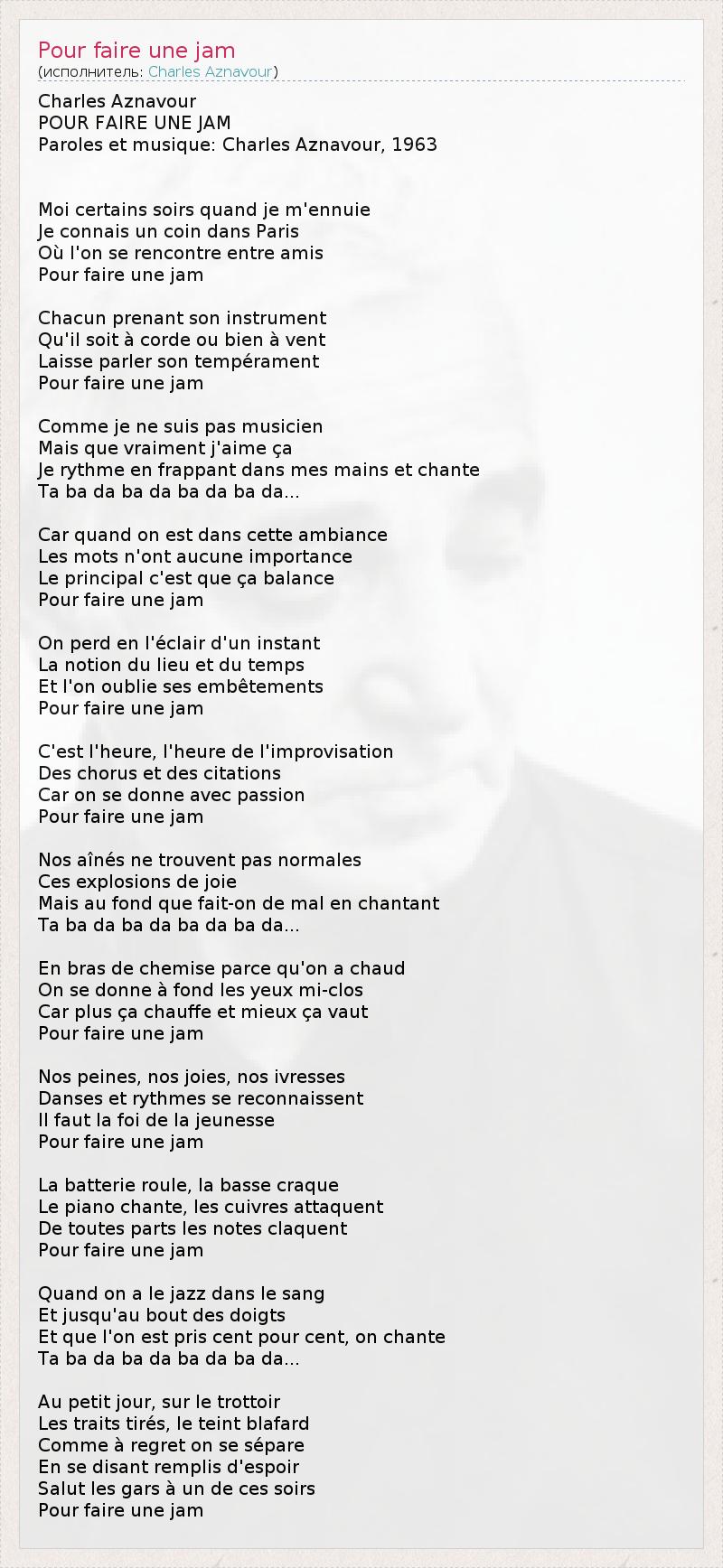 Pour faire une jam
(исполнитель: Charles Aznavour)

Charles Aznavour
POUR FAIRE UNE JAM
Paroles et musique: Charles Aznavour, 1963

Moi certains soirs quand je m'ennuie
Je connais un coin dans Paris
Où l'on se rencontre entre amis
Pour faire une jam

Chacun prenant son instrument
Qu'il soit à corde ou bien à vent
Laisse parler son tempérament
Pour faire une jam

Comme je ne suis pas musicien
Mais que vraiment j'aime ça
Je rythme en frappant dans mes mains et chante
Ta ba da ba da ba da ba da...

Car quand on est dans cette ambiance
Les mots n'ont aucune importance
Le principal c'est que ça balance
Pour faire une jam

On perd en l'éclair d'un instant
La notion du lieu et du temps
Et l'on oublie ses embêtements
Pour faire une jam

C'est l'heure, l'heure de l'improvisation
Des chorus et des citations
Car on se donne avec passion
Pour faire une jam

Nos aînés ne trouvent pas normales
Ces explosions de joie
Mais au fond que fait-on de mal en chantant
Ta ba da ba da ba da ba da...

En bras de chemise parce qu'on a chaud
On se donne à fond les yeux mi-clos
Car plus ça chauffe et mieux ça vaut
Pour faire une jam

Nos peines, nos joies, nos ivresses
Danses et rythmes se reconnaissent
Il faut la foi de la jeunesse
Pour faire une jam

La batterie roule, la basse craque
Le piano chante, les cuivres attaquent
De toutes parts les notes claquent
Pour faire une jam

Quand on a le jazz dans le sang
Et jusqu'au bout des doigts
Et que l'on est pris cent pour cent, on chante
Ta ba da ba da ba da ba da...

Au petit jour, sur le trottoir
Les traits tirés, le teint blafard
Comme à regret on se sépare
En se disant remplis d'espoir
Salut les gars à un de ces soirs
Pour faire une jam